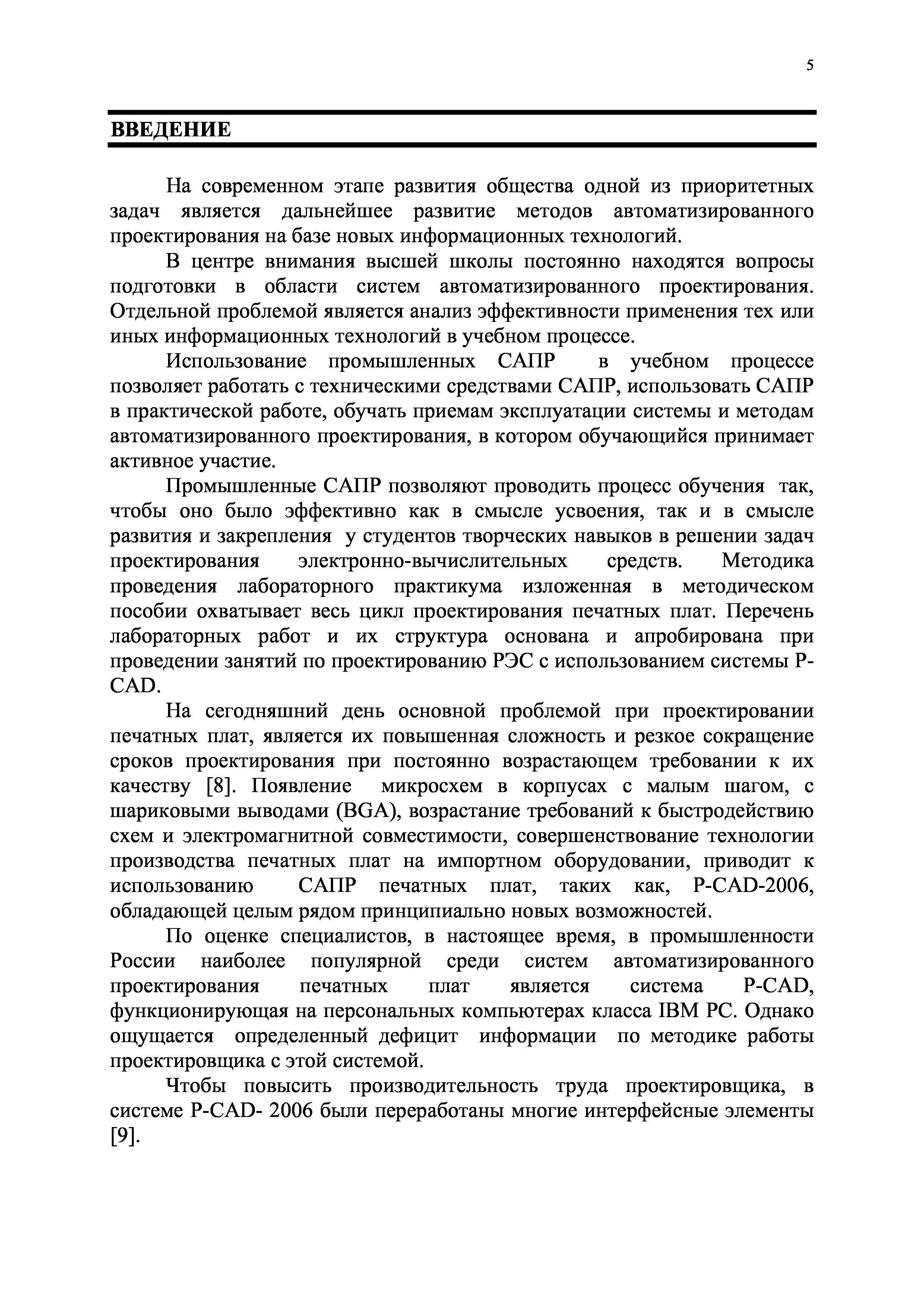 5

ВВЕДЕНИЕ

На современном этапе развития общества одной из приоритетных задач является дальнейшее развитие методов автоматизированного проектирования на базе новых информационных технологий.

В центре внимания высшей школы постоянно находятся вопросы подготовки в области систем автоматизированного проектирования. Отдельной проблемой является анализ эффективности применения тех или иных информационных технологий в учебном процессе.

Использование промышленных САПР в учебном процессе позволяет работать с техническими средствами САПР, использовать САПР в практической работе, обучать приемам эксплуатации системы и методам автоматизированного проектирования, в котором обучающийся принимает активное участие.

Промышленные САПР позволяют проводить процесс обучения так, чтобы оно было эффективно как в смысле усвоения, так и в смысле развития и закрепления у студентов творческих навыков в решении задач проектирования электронно-вычислительных средств. Методика проведения лабораторного практикума изложенная в методическом пособии охватывает весь цикл проектирования печатных плат. Перечень лабораторных работ и их структура основана и апробирована при проведении занятий по проектированию РЭС с использованием системы P-CAD.

На сегодняшний день основной проблемой при проектировании печатных плат, является их повышенная сложность и резкое сокращение сроков проектирования при постоянно возрастающем требовании к их качеству [8]. Появление микросхем в корпусах с малым шагом, с шариковыми выводами (BGA), возрастание требований к быстродействию схем и электромагнитной совместимости, совершенствование технологии производства печатных плат на импортном оборудовании, приводит к использованию САПР печатных плат, таких как, P-CAD-2006, обладающей целым рядом принципиально новых возможностей.

По оценке специалистов, в настоящее время, в промышленности России наиболее популярной среди систем автоматизированного проектирования печатных плат является система P-CAD, функционирующая на персональных компьютерах класса IBM PC. Однако ощущается определенный дефицит информации по методике работы проектировщика с этой системой.

Чтобы повысить производительность труда проектировщика, в системе P-CAD- 2006 были переработаны многие интерфейсные элементы [9].